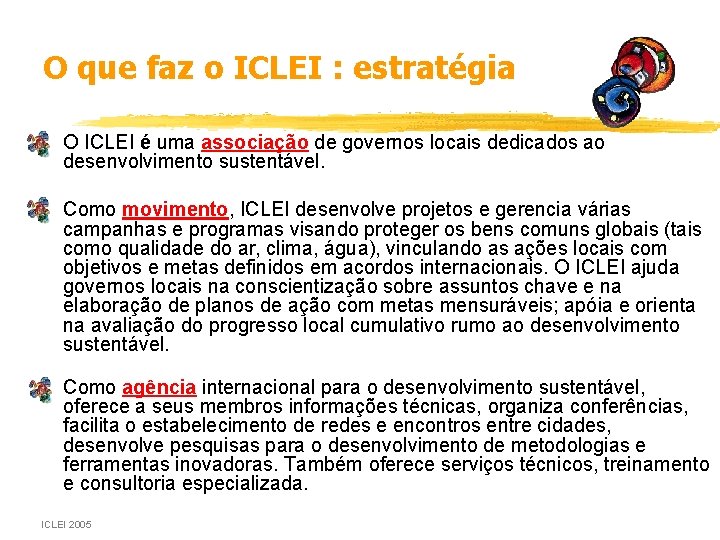 O que faz o ICLEI : estratégia

O ICLEI é uma associação de governos locais dedicados ao desenvolvimento sustentável.

Como movimento, ICLEI desenvolve projetos e gerencia várias campanhas e programas visando proteger os bens comuns globais (tais como qualidade do ar, clima, água), vinculando as ações locais com objetivos e metas definidos em acordos internacionais. O ICLEI ajuda governos locais na conscientização sobre assuntos chave e na elaboração de planos de ação com metas mensuráveis; apóia e orienta na avaliação do progresso local cumulativo rumo ao desenvolvimento sustentável.

Como agência internacional para o desenvolvimento sustentável, oferece a seus membros informações técnicas, organiza conferências, facilita o estabelecimento de redes e encontros entre cidades, desenvolve pesquisas para o desenvolvimento de metodologias e ferramentas inovadoras. Também oferece serviços técnicos, treinamento e consultoria especializada.

ICLEI 2005